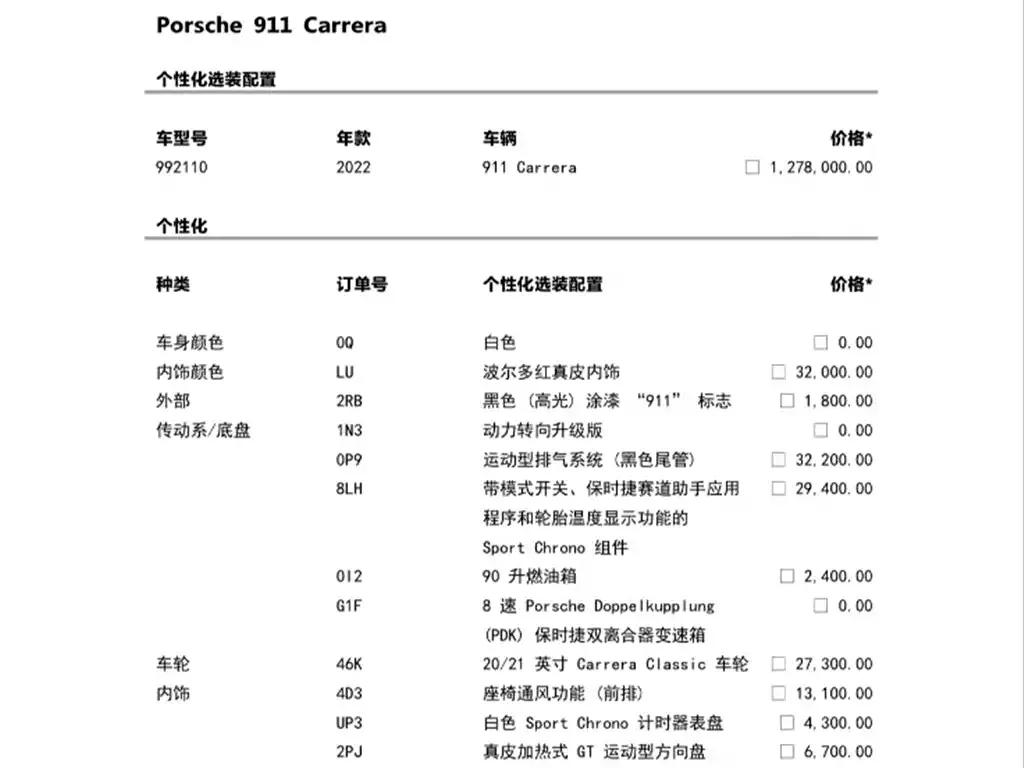 Porsche 911 Carrera

个性化选装配置

| 车型号 | 年款 | 车辆 | 价格* |
|---|---|---|---|
| 992110 | 2022 | 911 Carrera | ☐ 1,278,000.00 |

个性化

| 种类 | 订单号 | 个性化选装配置 | 价格* |
|---|---|---|---|
| 车身颜色 | 0Q | 白色 | ☐ 0.00 |
| 内饰颜色 | LU | 波尔多红真皮内饰 | ☐ 32,000.00 |
| 外部 | 2RB | 黑色（高光）涂漆 “911” 标志 | ☐ 1,800.00 |
| 传动系/底盘 | 1N3 | 动力转向升级版 | ☐ 0.00 |
| | 0P9 | 运动型排气系统（黑色尾管） | ☐ 32,200.00 |
| | 8LH | 带模式开关、保时捷赛道助手应用程序和轮胎温度显示功能的 Sport Chrono 组件 | ☐ 29,400.00 |
| | 0I2 | 90 升燃油箱 | ☐ 2,400.00 |
| | G1F | 8 速 Porsche Doppelkupplung (PDK) 保时捷双离合器变速箱 | ☐ 0.00 |
| 车轮 | 46K | 20/21 英寸 Carrera Classic 车轮 | ☐ 27,300.00 |
| 内饰 | 4D3 | 座椅通风功能（前排） | ☐ 13,100.00 |
| | UP3 | 白色 Sport Chrono 计时器表盘 | ☐ 4,300.00 |
| | 2PJ | 真皮加热式 GT 运动型方向盘 | ☐ 6,700.00 |